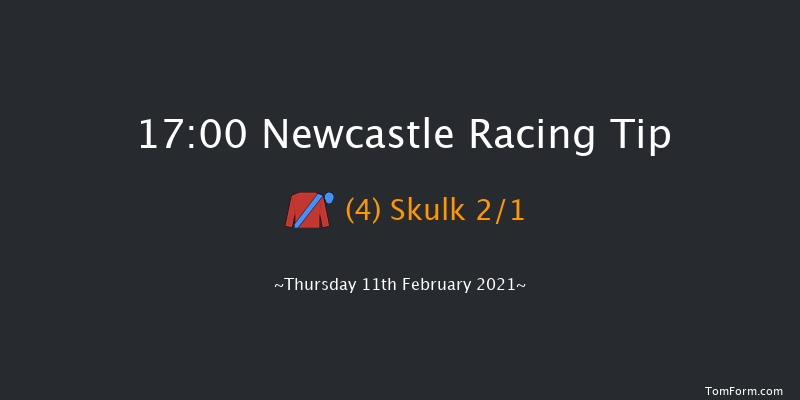 17:00 Newcastle Racing Tip

(4) Skulk 2/1

~Thursday 11th February 2021~

TomForm.com